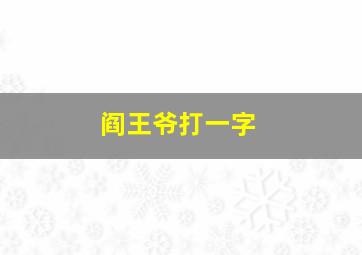 阎王爷打一字